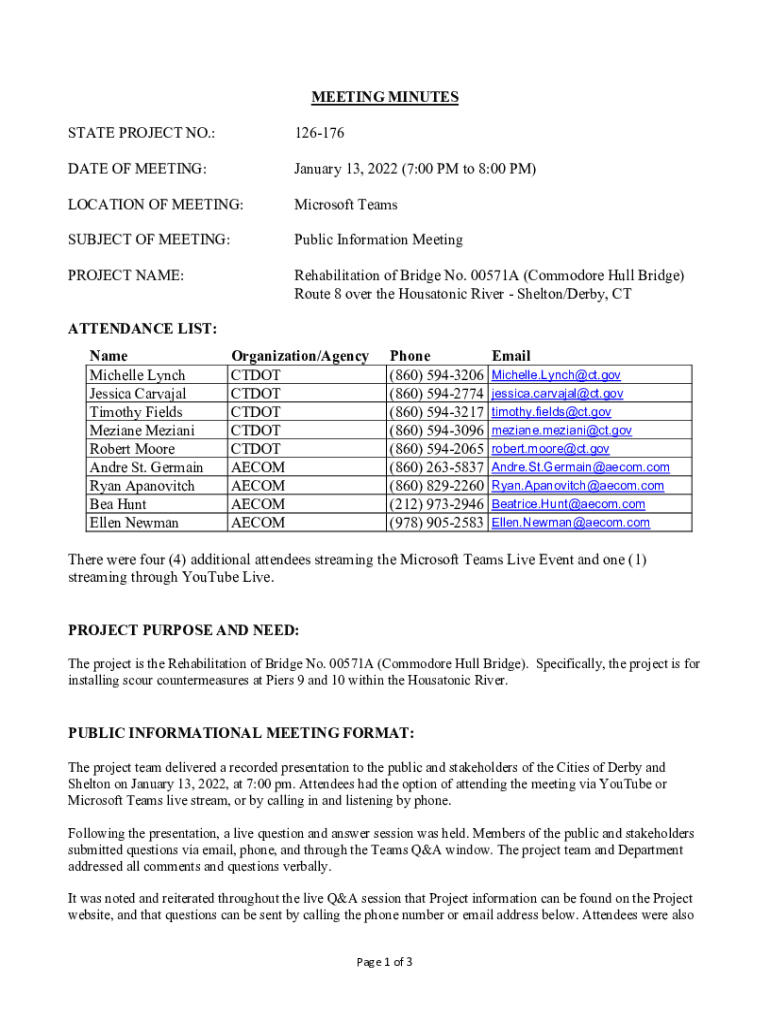 MEETING MINUTES

STATE PROJECT NO.: 126-176

DATE OF MEETING: January 13, 2022 (7:00 PM to 8:00 PM)

LOCATION OF MEETING: Microsoft Teams

SUBJECT OF MEETING: Public Information Meeting

PROJECT NAME: Rehabilitation of Bridge No. 00571A (Commodore Hull Bridge) Route 8 over the Housatonic River - Shelton/Derby, CT

ATTENDANCE LIST:

| Name | Organization/Agency | Phone | Email |
|---|---|---|---|
| Michelle Lynch | CTDOT | (860) 594-3206 | Michelle.Lynch@ct.gov |
| Jessica Carvajal | CTDOT | (860) 594-2774 | jessica.carvajal@ct.gov |
| Timothy Fields | CTDOT | (860) 594-3217 | timothy.fields@ct.gov |
| Meziane Meziani | CTDOT | (860) 594-3096 | meziane.meziani@ct.gov |
| Robert Moore | CTDOT | (860) 594-2065 | robert.moore@ct.gov |
| Andre St. Germain | AECOM | (860) 263-5837 | Andre.St.Germain@aecom.com |
| Ryan Apanovitch | AECOM | (860) 829-2260 | Ryan.Apanovitch@aecom.com |
| Bea Hunt | AECOM | (212) 973-2946 | Beatrice.Hunt@aecom.com |
| Ellen Newman | AECOM | (978) 905-2583 | Ellen.Newman@aecom.com |

There were four (4) additional attendees streaming the Microsoft Teams Live Event and one (1) streaming through YouTube Live.

PROJECT PURPOSE AND NEED:

The project is the Rehabilitation of Bridge No. 00571A (Commodore Hull Bridge). Specifically, the project is for installing scour countermeasures at Piers 9 and 10 within the Housatonic River.

PUBLIC INFORMATIONAL MEETING FORMAT:

The project team delivered a recorded presentation to the public and stakeholders of the Cities of Derby and Shelton on January 13, 2022, at 7:00 pm. Attendees had the option of attending the meeting via YouTube or Microsoft Teams live stream, or by calling in and listening by phone.

Following the presentation, a live question and answer session was held. Members of the public and stakeholders submitted questions via email, phone, and through the Teams Q&A window. The project team and Department addressed all comments and questions verbally.

It was noted and reiterated throughout the live Q&A session that Project information can be found on the Project website, and that questions can be sent by calling the phone number or email address below. Attendees were also

Page 1 of 3